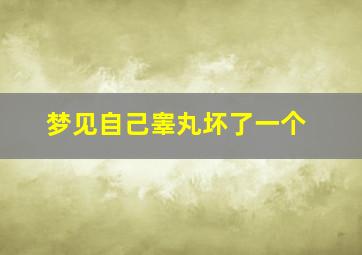 梦见自己睾丸坏了一个